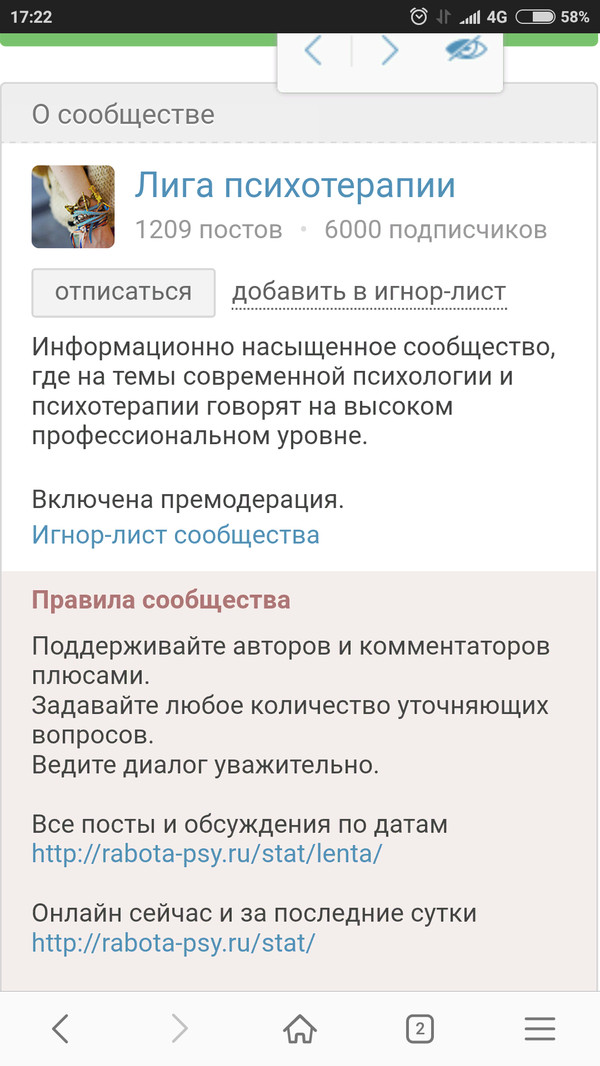 17:22 4G 58%

О сообществе

Лига психотерапии
1209 постов • 6000 подписчиков

отписаться добавить в игнор-лист

Информационно насыщенное сообщество, где на темы современной психологии и психотерапии говорят на высоком профессиональном уровне.

Включена премодерация.
Игнор-лист сообщества

Правила сообщества

Поддерживайте авторов и комментаторов плюсами.
Задавайте любое количество уточняющих вопросов.
Ведите диалог уважительно.

Все посты и обсуждения по датам
http://rabota-psy.ru/stat/lenta/

Онлайн сейчас и за последние сутки
http://rabota-psy.ru/stat/

2